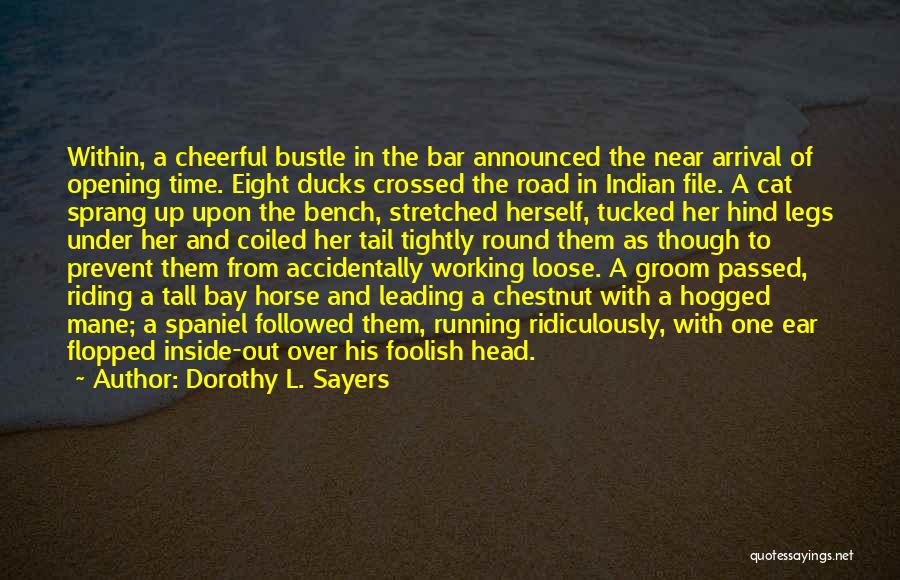 Within, a cheerful bustle in the bar announced the near arrival of opening time. Eight ducks crossed the road in Indian file. A cat sprang up upon the bench, stretched herself, tucked her hind legs under her and coiled her tail tightly round them as though to prevent them from accidentally working loose. A groom passed, riding a tall bay horse and leading a chestnut with a hogged mane; a spaniel followed them, running ridiculously, with one ear flopped inside-out over his foolish head.

~ Author: Dorothy L. Sayers

quotessayings.net